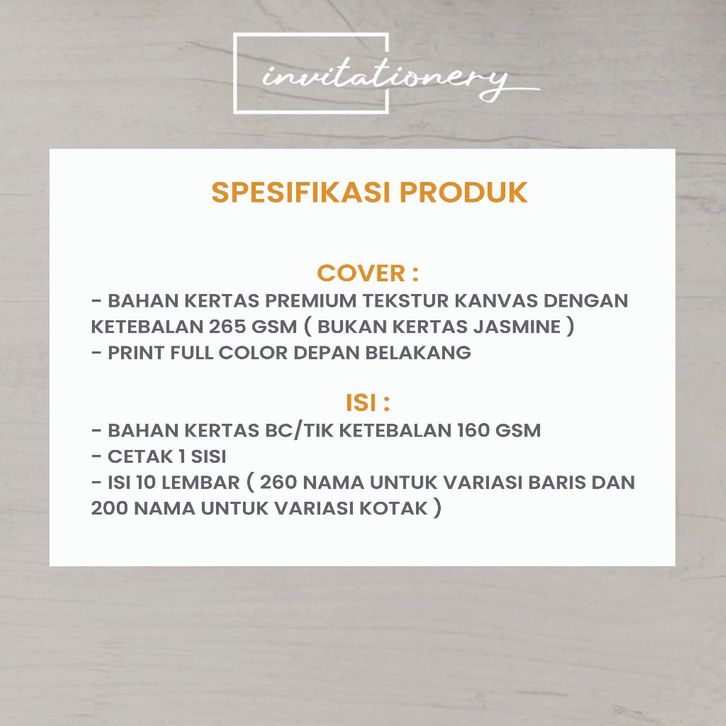 invitationery

SPESIFIKASI PRODUK

COVER :
- BAHAN KERTAS PREMIUM TEKSTUR KANVAS DENGAN KETEBALAN 265 GSM ( BUKAN KERTAS JASMINE )
- PRINT FULL COLOR DEPAN BELAKANG

ISI :
- BAHAN KERTAS BC/TIK KETEBALAN 160 GSM
- CETAK 1 SISI
- ISI 10 LEMBAR ( 260 NAMA UNTUK VARIASI BARIS DAN 200 NAMA UNTUK VARIASI KOTAK )